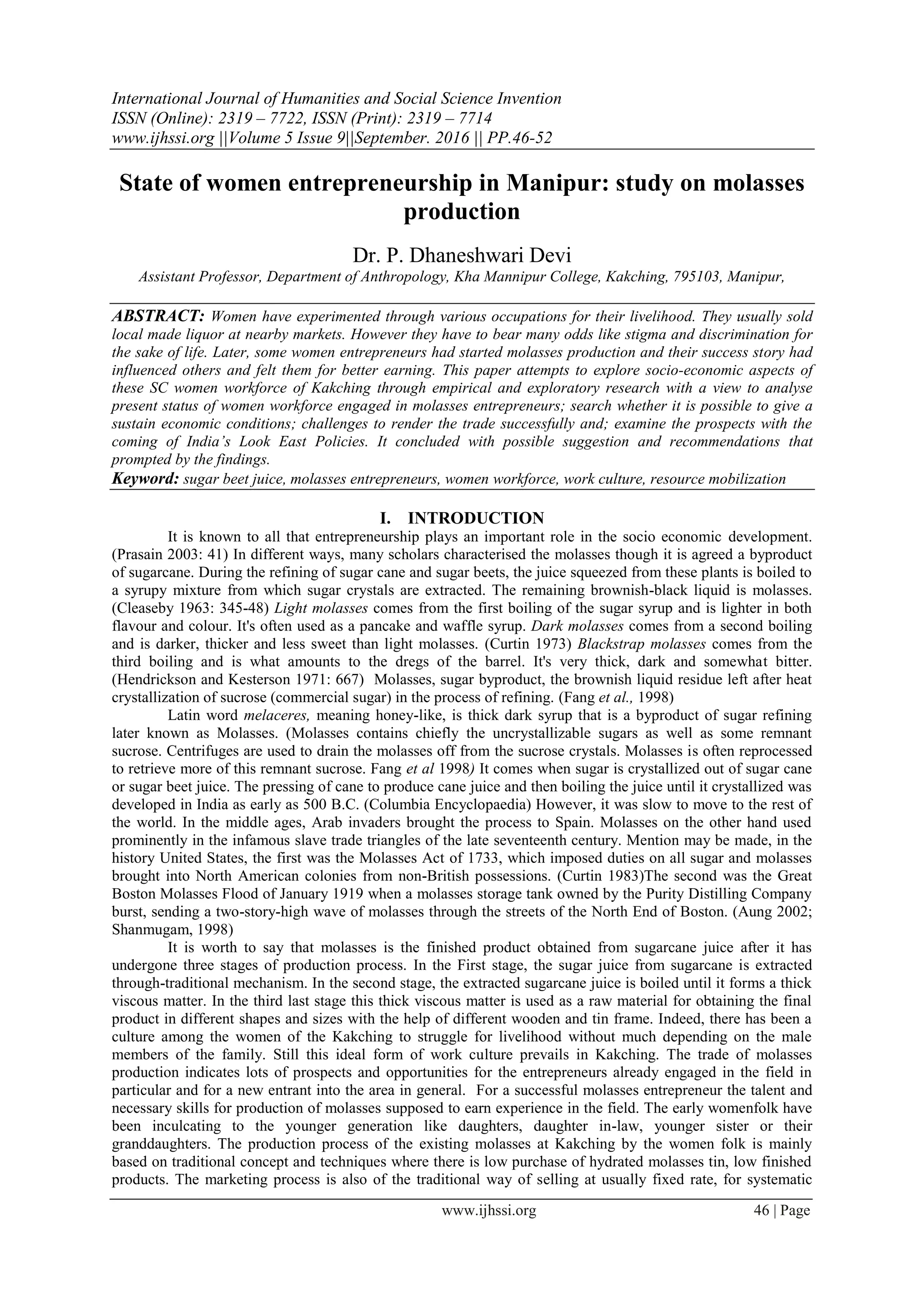 International Journal of Humanities and Social Science Invention
ISSN (Online): 2319 – 7722, ISSN (Print): 2319 – 7714
www.ijhssi.org ||Volume 5 Issue 9||September. 2016 || PP.46-52

State of women entrepreneurship in Manipur: study on molasses production

Dr. P. Dhaneshwari Devi
Assistant Professor, Department of Anthropology, Kha Mannipur College, Kakching, 795103, Manipur,

ABSTRACT: Women have experimented through various occupations for their livelihood. They usually sold local made liquor at nearby markets. However they have to bear many odds like stigma and discrimination for the sake of life. Later, some women entrepreneurs had started molasses production and their success story had influenced others and felt them for better earning. This paper attempts to explore socio-economic aspects of these SC women workforce of Kakching through empirical and exploratory research with a view to analyse present status of women workforce engaged in molasses entrepreneurs; search whether it is possible to give a sustain economic conditions; challenges to render the trade successfully and; examine the prospects with the coming of India's Look East Policies. It concluded with possible suggestion and recommendations that prompted by the findings.
Keyword: sugar beet juice, molasses entrepreneurs, women workforce, work culture, resource mobilization

I. INTRODUCTION
It is known to all that entrepreneurship plays an important role in the socio economic development. (Prasain 2003: 41) In different ways, many scholars characterised the molasses though it is agreed a byproduct of sugarcane. During the refining of sugar cane and sugar beets, the juice squeezed from these plants is boiled to a syrupy mixture from which sugar crystals are extracted. The remaining brownish-black liquid is molasses. (Cleaseby 1963: 345-48) Light molasses comes from the first boiling of the sugar syrup and is lighter in both flavour and colour. It's often used as a pancake and waffle syrup. Dark molasses comes from a second boiling and is darker, thicker and less sweet than light molasses. (Curtin 1973) Blackstrap molasses comes from the third boiling and is what amounts to the dregs of the barrel. It's very thick, dark and somewhat bitter. (Hendrickson and Kesterson 1971: 667) Molasses, sugar byproduct, the brownish liquid residue left after heat crystallization of sucrose (commercial sugar) in the process of refining. (Fang et al., 1998)

Latin word melaceres, meaning honey-like, is thick dark syrup that is a byproduct of sugar refining later known as Molasses. (Molasses contains chiefly the uncrystallizable sugars as well as some remnant sucrose. Centrifuges are used to drain the molasses off from the sucrose crystals. Molasses is often reprocessed to retrieve more of this remnant sucrose. Fang et al 1998) It comes when sugar is crystallized out of sugar cane or sugar beet juice. The pressing of cane to produce cane juice and then boiling the juice until it crystallized was developed in India as early as 500 B.C. (Columbia Encyclopaedia) However, it was slow to move to the rest of the world. In the middle ages, Arab invaders brought the process to Spain. Molasses on the other hand used prominently in the infamous slave trade triangles of the late seventeenth century. Mention may be made, in the history United States, the first was the Molasses Act of 1733, which imposed duties on all sugar and molasses brought into North American colonies from non-British possessions. (Curtin 1983)The second was the Great Boston Molasses Flood of January 1919 when a molasses storage tank owned by the Purity Distilling Company burst, sending a two-story-high wave of molasses through the streets of the North End of Boston. (Aung 2002; Shanmugam, 1998)

It is worth to say that molasses is the finished product obtained from sugarcane juice after it has undergone three stages of production process. In the First stage, the sugar juice from sugarcane is extracted through-traditional mechanism. In the second stage, the extracted sugarcane juice is boiled until it forms a thick viscous matter. In the third last stage this thick viscous matter is used as a raw material for obtaining the final product in different shapes and sizes with the help of different wooden and tin frame. Indeed, there has been a culture among the women of the Kakching to struggle for livelihood without much depending on the male members of the family. Still this ideal form of work culture prevails in Kakching. The trade of molasses production indicates lots of prospects and opportunities for the entrepreneurs already engaged in the field in particular and for a new entrant into the area in general. For a successful molasses entrepreneur the talent and necessary skills for production of molasses supposed to earn experience in the field. The early womenfolk have been inculcating to the younger generation like daughters, daughter in-law, younger sister or their granddaughters. The production process of the existing molasses at Kakching by the women folk is mainly based on traditional concept and techniques where there is low purchase of hydrated molasses tin, low finished products. The marketing process is also of the traditional way of selling at usually fixed rate, for systematic

www.ijhssi.org 46 | Page